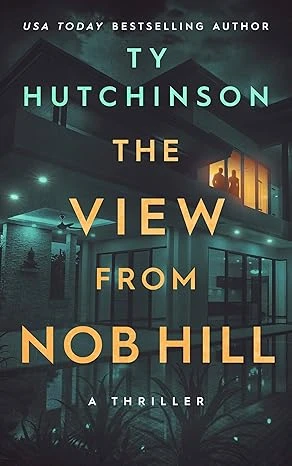 USA TODAY BESTSELLING AUTHOR

TY HUTCHINSON

THE VIEW FROM NOB HILL

A THRILLER